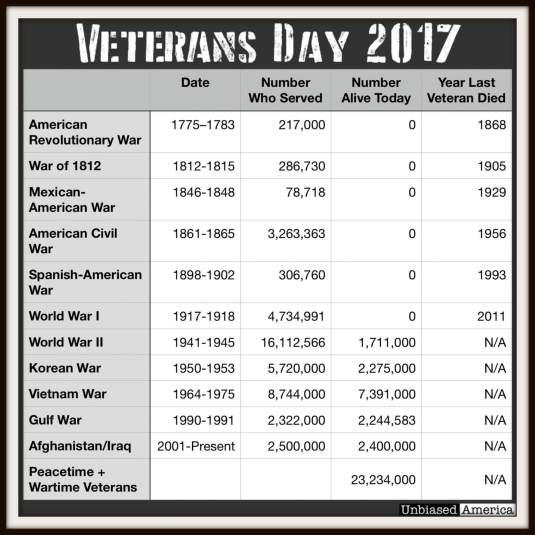 VETERANS DAY 2017

| | Date | Number Who Served | Number Alive Today | Year Last Veteran Died |
|---|---|---|---|---|
| American Revolutionary War | 1775–1783 | 217,000 | 0 | 1868 |
| War of 1812 | 1812-1815 | 286,730 | 0 | 1905 |
| Mexican-American War | 1846-1848 | 78,718 | 0 | 1929 |
| American Civil War | 1861-1865 | 3,263,363 | 0 | 1956 |
| Spanish-American War | 1898-1902 | 306,760 | 0 | 1993 |
| World War I | 1917-1918 | 4,734,991 | 0 | 2011 |
| World War II | 1941-1945 | 16,112,566 | 1,711,000 | N/A |
| Korean War | 1950-1953 | 5,720,000 | 2,275,000 | N/A |
| Vietnam War | 1964-1975 | 8,744,000 | 7,391,000 | N/A |
| Gulf War | 1990-1991 | 2,322,000 | 2,244,583 | N/A |
| Afghanistan/Iraq | 2001-Present | 2,500,000 | 2,400,000 | N/A |
| Peacetime + Wartime Veterans | | | 23,234,000 | N/A |

Unbiased America